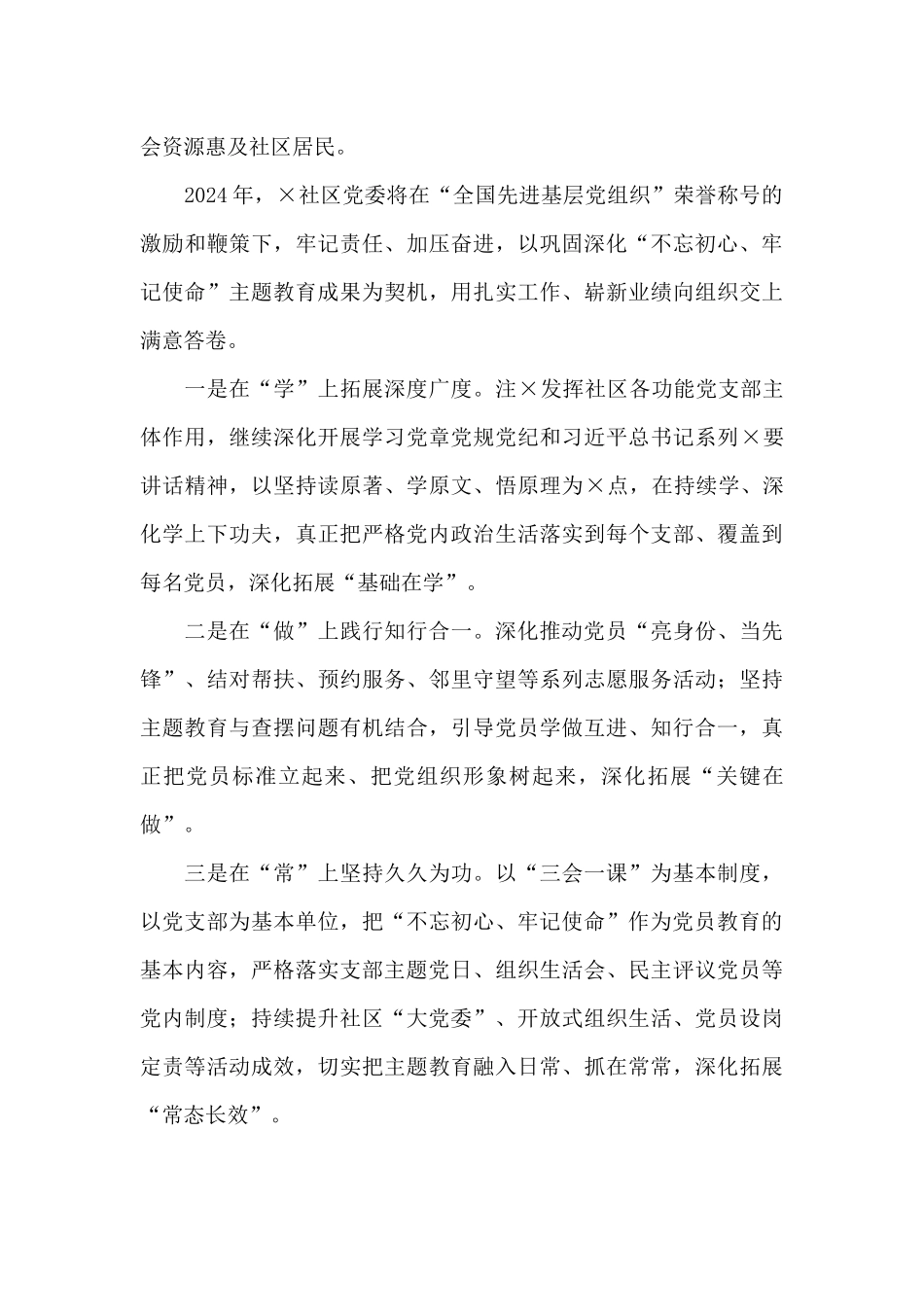 会资源惠及社区居民。

2024年，×社区党委将在“全国先进基层党组织”荣誉称号的激励和鞭策下，牢记责任、加压奋进，以巩固深化“不忘初心、牢记使命”主题教育成果为契机，用扎实工作、崭新业绩向组织交上满意答卷。

一是在“学”上拓展深度广度。注×发挥社区各功能党支部主体作用，继续深化开展学习党章党规党纪和习近平总书记系列×要讲话精神，以坚持读原著、学原文、悟原理为×点，在持续学、深化学上下功夫，真正把严格党内政治生活落实到每个支部、覆盖到每名党员，深化拓展“基础在学”。

二是在“做”上践行知行合一。深化推动党员“亮身份、当先锋”、结对帮扶、预约服务、邻里守望等系列志愿服务活动；坚持主题教育与查摆问题有机结合，引导党员学做互进、知行合一，真正把党员标准立起来、把党组织形象树起来，深化拓展“关键在做”。

三是在“常”上坚持久久为功。以“三会一课”为基本制度，以党支部为基本单位，把“不忘初心、牢记使命”作为党员教育的基本内容，严格落实支部主题党日、组织生活会、民主评议党员等党内制度；持续提升社区“大党委”、开放式组织生活、党员设岗定责等活动成效，切实把主题教育融入日常、抓在常常，深化拓展“常态长效”。